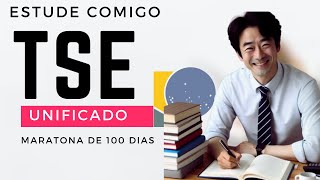 ESTUDE COMIGO

TSE

UNIFICADO

MARATONA DE 100 DIAS